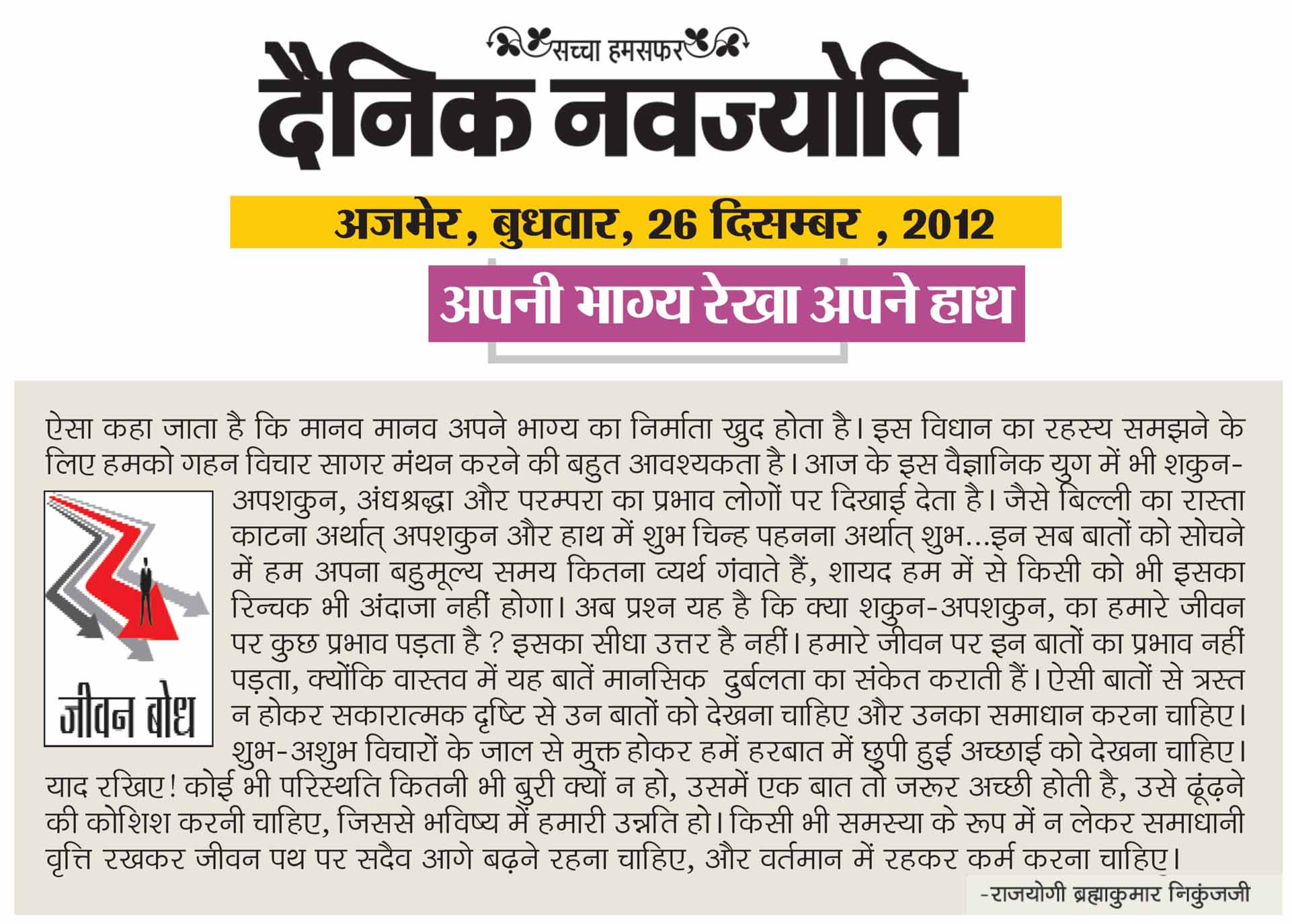 सच्चा हमसफर
दैनिक नवज्योति

अजमेर, बुधवार, 26 दिसम्बर , 2012

अपनी भाग्य रेखा अपने हाथ

ऐसा कहा जाता है कि मानव मानव अपने भाग्य का निर्माता खुद होता है। इस विधान का रहस्य समझने के लिए हमको गहन विचार सागर मंथन करने की बहुत आवश्यकता है। आज के इस वैज्ञानिक युग में भी शकुन-अपशकुन, अंधश्रद्धा और परम्परा का प्रभाव लोगों पर दिखाई देता है। जैसे बिल्ली का रास्ता काटना अर्थात् अपशकुन और हाथ में शुभ चिन्ह पहनना अर्थात् शुभ...इन सब बातों को सोचने में हम अपना बहुमूल्य समय कितना व्यर्थ गंवाते हैं, शायद हम में से किसी को भी इसका रिन्चक भी अंदाजा नहीं होगा। अब प्रश्न यह है कि क्या शकुन-अपशकुन, का हमारे जीवन पर कुछ प्रभाव पड़ता है ? इसका सीधा उत्तर है नहीं। हमारे जीवन पर इन बातों का प्रभाव नहीं पड़ता, क्योंकि वास्तव में यह बातें मानसिक दुर्बलता का संकेत कराती हैं। ऐसी बातों से त्रस्त न होकर सकारात्मक दृष्टि से उन बातों को देखना चाहिए और उनका समाधान करना चाहिए। शुभ-अशुभ विचारों के जाल से मुक्त होकर हमें हरबात में छुपी हुई अच्छाई को देखना चाहिए। याद रखिए! कोई भी परिस्थति कितनी भी बुरी क्यों न हो, उसमें एक बात तो जरूर अच्छी होती है, उसे ढूंढ़ने की कोशिश करनी चाहिए, जिससे भविष्य में हमारी उन्नति हो। किसी भी समस्या के रूप में न लेकर समाधानी वृत्ति रखकर जीवन पथ पर सदैव आगे बढ़ने रहना चाहिए, और वर्तमान में रहकर कर्म करना चाहिए।

जीवन बोध

-राजयोगी ब्रह्माकुमार निकुंजजी